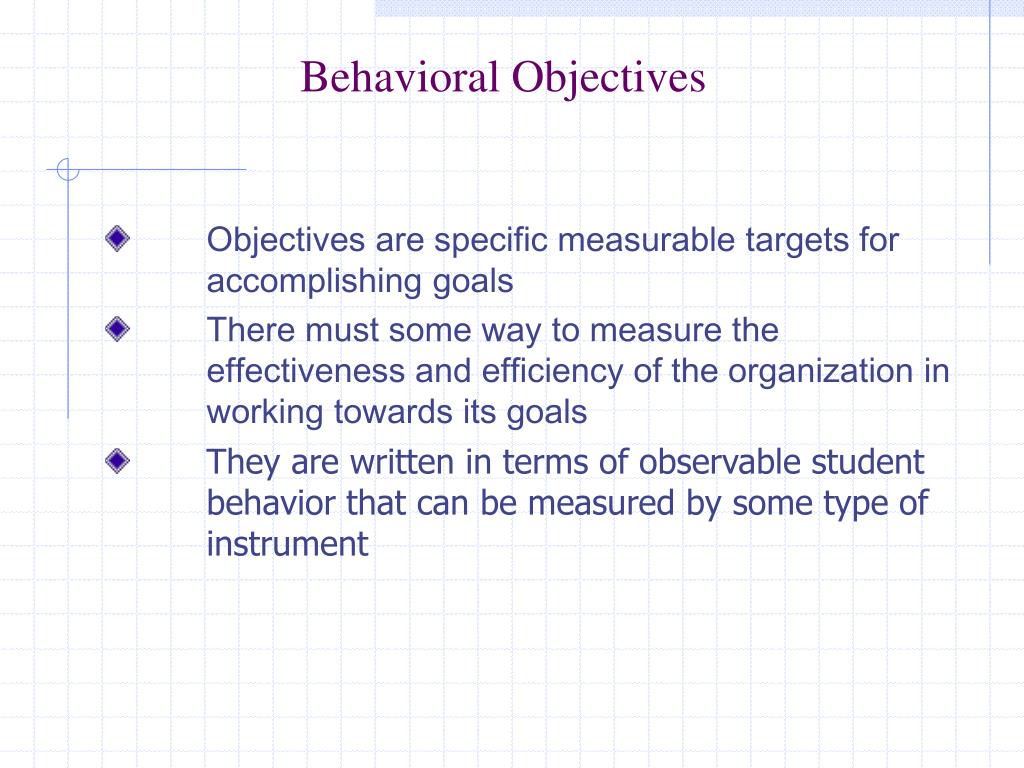 Behavioral Objectives

Objectives are specific measurable targets for accomplishing goals

There must some way to measure the effectiveness and efficiency of the organization in working towards its goals

They are written in terms of observable student behavior that can be measured by some type of instrument